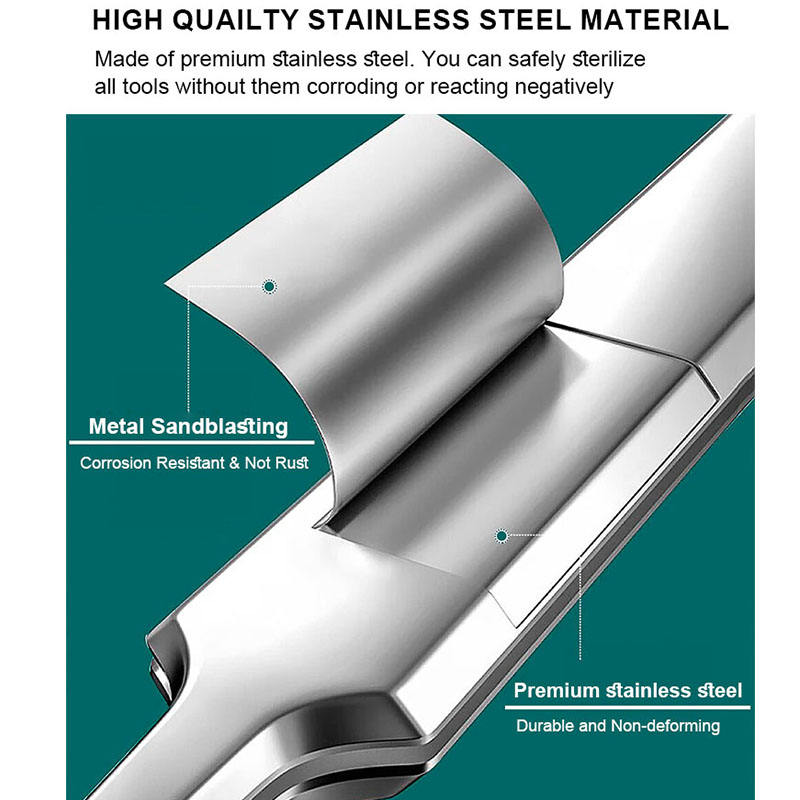 HIGH QUAILTY STAINLESS STEEL MATERIAL

Made of premium stainless steel. You can safely sterilize all tools without them corroding or reacting negatively

Metal Sandblasting

Corrosion Resistant & Not Rust

Premium stainless steel

Durable and Non-deforming